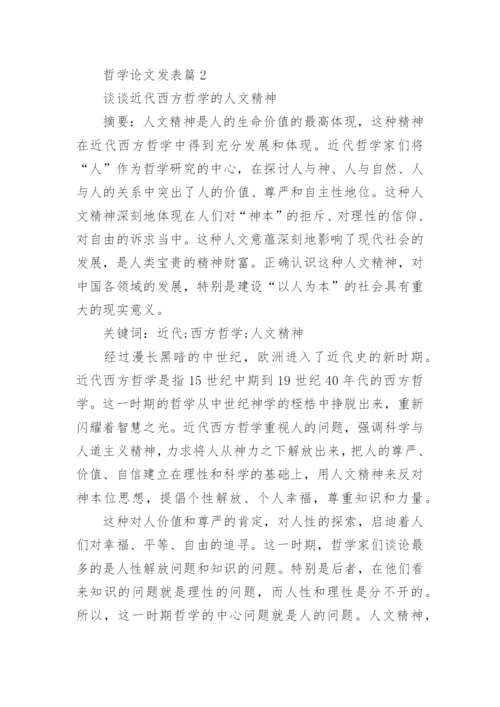 哲学论文发表篇 2

谈谈近代西方哲学的人文精神

摘要：人文精神是人的生命价值的最高体现，这种精神在近代西方哲学中得到充分发展和体现。近代哲学家们将“人”作为哲学研究的中心，在探讨人与神、人与自然、人与人的关系中突出了人的价值、尊严和自主性地位。这种人文精神深刻地体现在人们对“神本”的拒斥、对理性的信仰、对自由的诉求当中。这种人文意蕴深刻地影响了现代社会的发展，是人类宝贵的精神财富。正确认识这种人文精神，对中国各领域的发展，特别是建设“以人为本”的社会具有重大的现实意义。

关键词：近代;西方哲学;人文精神

经过漫长黑暗的中世纪，欧洲进入了近代史的新时期。近代西方哲学是指 15 世纪中期到 19 世纪 40 年代的西方哲学。这一时期的哲学从中世纪神学的桎梏中挣脱出来，重新闪耀着智慧之光。近代西方哲学重视人的问题，强调科学与人道主义精神，力求将人从神力之下解放出来，把人的尊严、价值、自信建立在理性和科学的基础上，用人文精神来反对神本位思想，提倡个性解放、个人幸福，尊重知识和力量。

这种对人价值和尊严的肯定，对人性的探索，启迪着人们对幸福、平等、自由的追寻。这一时期，哲学家们谈论最多的是人性解放问题和知识的问题。特别是后者，在他们看来知识的问题就是理性的问题，而人性和理性是分不开的。所以，这一时期哲学的中心问题就是人的问题。人文精神，